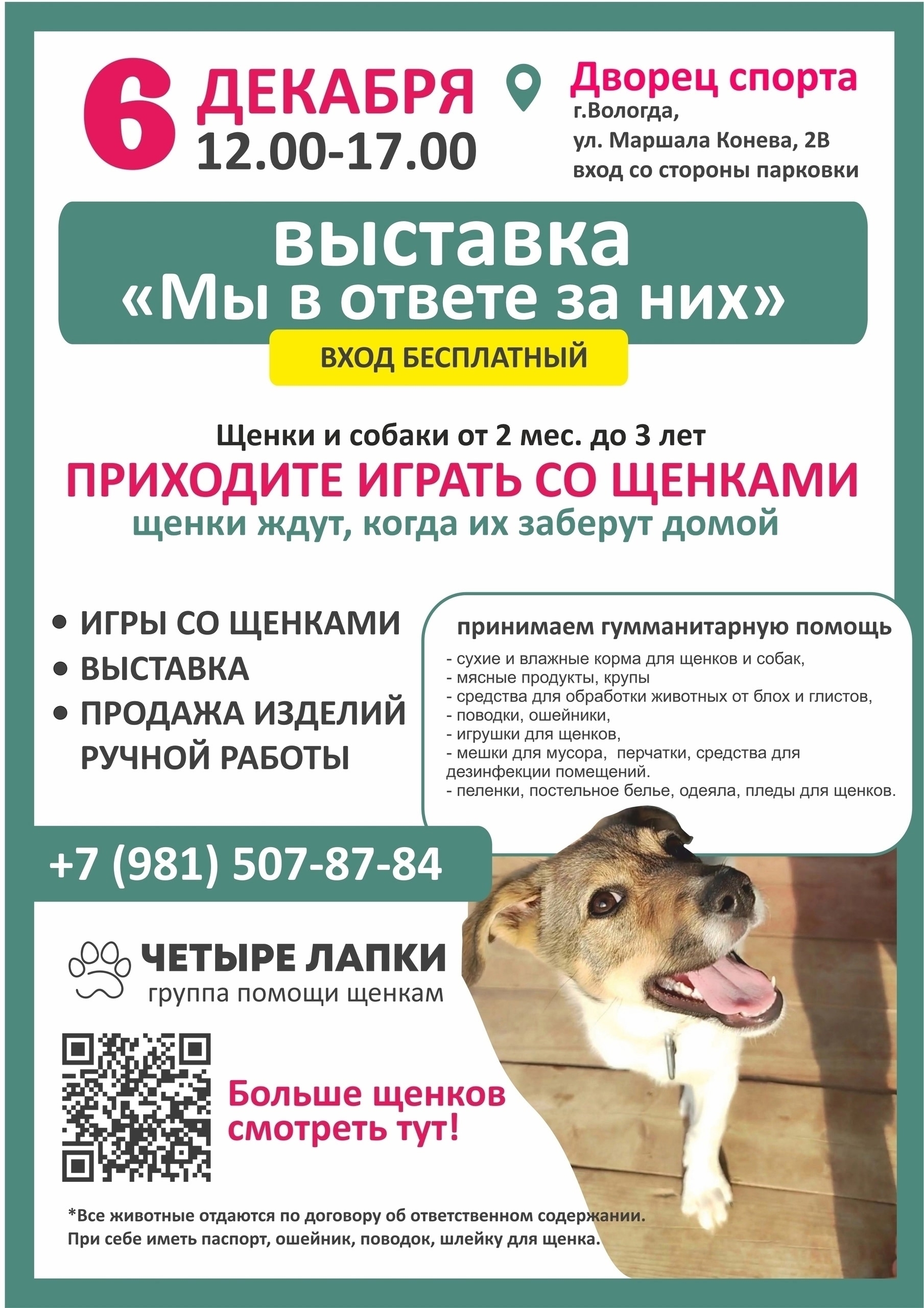 6 ДЕКАБРЯ
12.00-17.00

Дворец спорта
г.Вологда,
ул. Маршала Конева, 2В
вход со стороны парковки

выставка
«Мы в ответе за них»

ВХОД БЕСПЛАТНЫЙ

Щенки и собаки от 2 мес. до 3 лет
ПРИХОДИТЕ ИГРАТЬ СО ЩЕНКАМИ
щенки ждут, когда их заберут домой

• ИГРЫ СО ЩЕНКАМИ
• ВЫСТАВКА
• ПРОДАЖА ИЗДЕЛИЙ РУЧНОЙ РАБОТЫ

принимаем гумманитарную помощь
- сухие и влажные корма для щенков и собак,
- мясные продукты, крупы
- средства для обработки животных от блох и глистов,
- поводки, ошейники,
- игрушки для щенков,
- мешки для мусора, перчатки, средства для дезинфекции помещений.
- пеленки, постельное белье, одеяла, пледы для щенков.

+7 (981) 507-87-84

ЧЕТЫРЕ ЛАПКИ
группа помощи щенкам

Больше щенков смотреть тут!

*Все животные отдаются по договору об ответственном содержании.
При себе иметь паспорт, ошейник, поводок, шлейку для щенка.